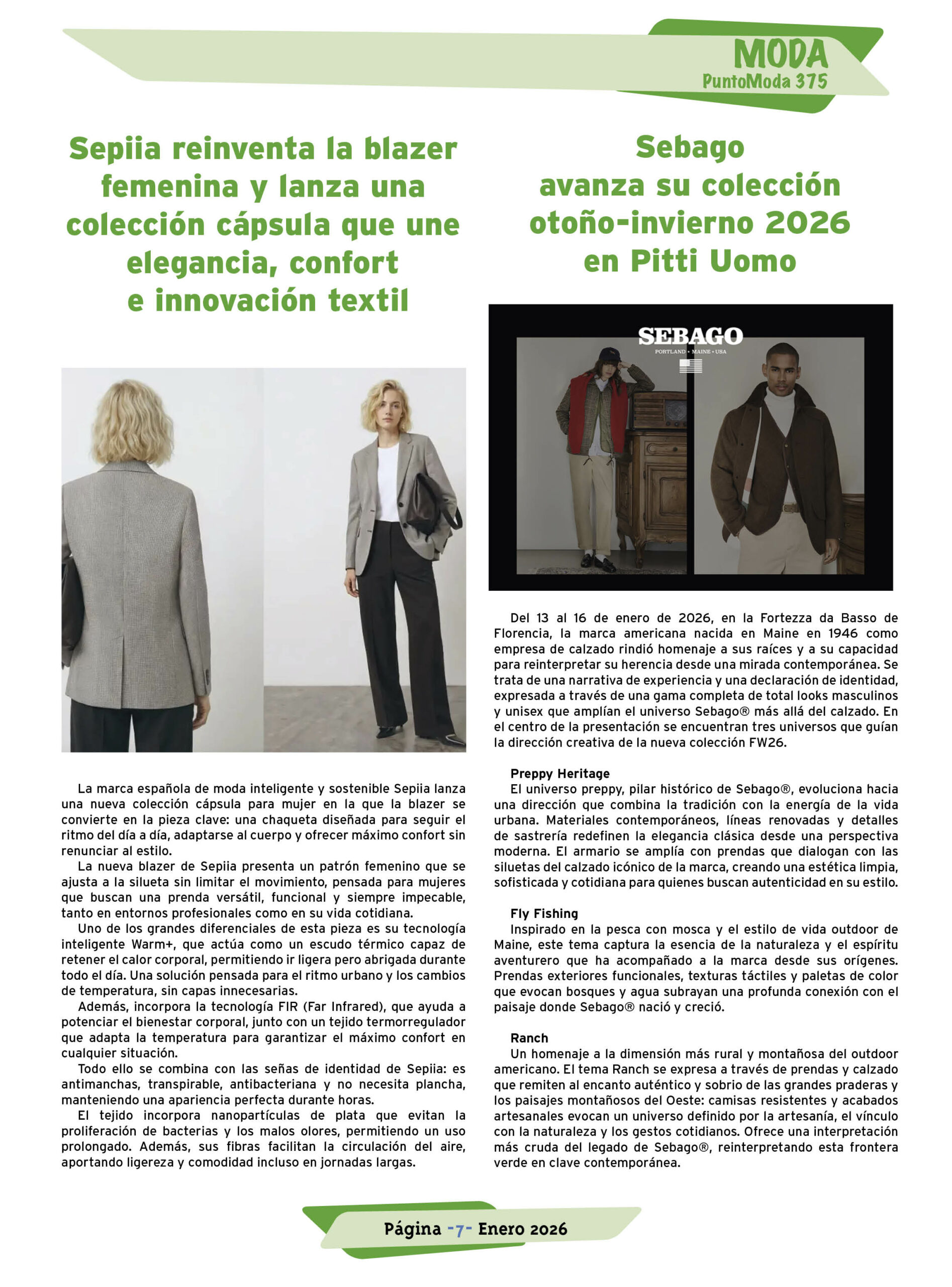 MODA
PuntoModa 375

Sepiia reinventa la blazer femenina y lanza una colección cápsula que une elegancia, confort e innovación textil

La marca española de moda inteligente y sostenible Sepiia lanza una nueva colección cápsula para mujer en la que la blazer se convierte en la pieza clave: una chaqueta diseñada para seguir el ritmo del día a día, adaptarse al cuerpo y ofrecer máximo confort sin renunciar al estilo.

La nueva blazer de Sepiia presenta un patrón femenino que se ajusta a la silueta sin limitar el movimiento, pensada para mujeres que buscan una prenda versátil, funcional y siempre impecable, tanto en entornos profesionales como en su vida cotidiana.

Uno de los grandes diferenciales de esta pieza es su tecnología inteligente Warm+, que actúa como un escudo térmico capaz de retener el calor corporal, permitiendo ir ligera pero abrigada durante todo el día. Una solución pensada para el ritmo urbano y los cambios de temperatura, sin capas innecesarias.

Además, incorpora la tecnología FIR (Far Infrared), que ayuda a potenciar el bienestar corporal, junto con un tejido termorregulador que adapta la temperatura para garantizar el máximo confort en cualquier situación.

Todo ello se combina con las señas de identidad de Sepiia: es antimanchas, transpirable, antibacteriana y no necesita plancha, manteniendo una apariencia perfecta durante horas.

El tejido incorpora nanopartículas de plata que evitan la proliferación de bacterias y los malos olores, permitiendo un uso prolongado. Además, sus fibras facilitan la circulación del aire, aportando ligereza y comodidad incluso en jornadas largas.

Sebago avanza su colección otoño-invierno 2026 en Pitti Uomo

SEBAGO
PORTLAND • MAINE • USA

Del 13 al 16 de enero de 2026, en la Fortezza da Basso de Florencia, la marca americana nacida en Maine en 1946 como empresa de calzado rindió homenaje a sus raíces y a su capacidad para reinterpretar su herencia desde una mirada contemporánea. Se trata de una narrativa de experiencia y una declaración de identidad, expresada a través de una gama completa de total looks masculinos y unisex que amplían el universo Sebago® más allá del calzado. En el centro de la presentación se encuentran tres universos que guían la dirección creativa de la nueva colección FW26.

Preppy Heritage
El universo preppy, pilar histórico de Sebago®, evoluciona hacia una dirección que combina la tradición con la energía de la vida urbana. Materiales contemporáneos, líneas renovadas y detalles de sastrería redefinen la elegancia clásica desde una perspectiva moderna. El armario se amplía con prendas que dialogan con las siluetas del calzado icónico de la marca, creando una estética limpia, sofisticada y cotidiana para quienes buscan autenticidad en su estilo.

Fly Fishing
Inspirado en la pesca con mosca y el estilo de vida outdoor de Maine, este tema captura la esencia de la naturaleza y el espíritu aventurero que ha acompañado a la marca desde sus orígenes. Prendas exteriores funcionales, texturas táctiles y paletas de color que evocan bosques y agua subrayan una profunda conexión con el paisaje donde Sebago® nació y creció.

Ranch
Un homenaje a la dimensión más rural y montañosa del outdoor americano. El tema Ranch se expresa a través de prendas y calzado que remiten al encanto auténtico y sobrio de las grandes praderas y los paisajes montañosos del Oeste: camisas resistentes y acabados artesanales evocan un universo definido por la artesanía, el vínculo con la naturaleza y los gestos cotidianos. Ofrece una interpretación más cruda del legado de Sebago®, reinterpretando esta frontera verde en clave contemporánea.

Página -7- Enero 2026